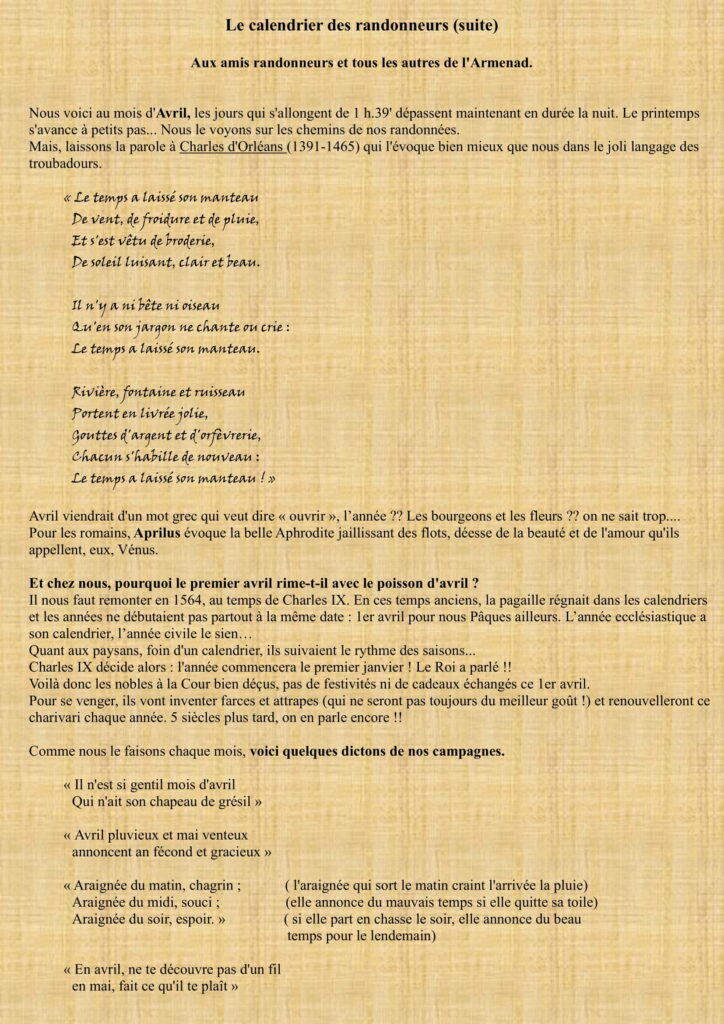 Le calendrier des randonneurs (suite)

Aux amis randonneurs et tous les autres de l'Armenad.

Nous voici au mois d'Avril, les jours qui s'allongent de 1 h.39' dépassent maintenant en durée la nuit. Le printemps s'avance à petits pas... Nous le voyons sur les chemins de nos randonnées.
Mais, laissons la parole à Charles d'Orléans (1391-1465) qui l'évoque bien mieux que nous dans le joli langage des troubadours.

« Le temps a laissé son manteau
De vent, de froidure et de pluie,
Et s'est vêtu de broderie,
De soleil luisant, clair et beau.

Il n'y a ni bête ni oiseau
Qu'en son jargon ne chante ou crie :
Le temps a laissé son manteau.

Rivière, fontaine et ruisseau
Portent en livrée jolie,
Gouttes d'argent et d'orfèvrerie,
Chacun s'habille de nouveau :
Le temps a laissé son manteau ! »

Avril viendrait d'un mot grec qui veut dire « ouvrir », l'année ?? Les bourgeons et les fleurs ?? on ne sait trop....
Pour les romains, Aprilus évoque la belle Aphrodite jaillissant des flots, déesse de la beauté et de l'amour qu'ils appellent, eux, Vénus.

Et chez nous, pourquoi le premier avril rime-t-il avec le poisson d'avril ?
Il nous faut remonter en 1564, au temps de Charles IX. En ces temps anciens, la pagaille régnait dans les calendriers et les années ne débutaient pas partout à la même date : 1er avril pour nous Pâques ailleurs. L'année ecclésiastique a son calendrier, l'année civile le sien…
Quant aux paysans, foin d'un calendrier, ils suivaient le rythme des saisons...
Charles IX décide alors : l'année commencera le premier janvier ! Le Roi a parlé !!
Voilà donc les nobles à la Cour bien déçus, pas de festivités ni de cadeaux échangés ce 1er avril.
Pour se venger, ils vont inventer farces et attrapes (qui ne seront pas toujours du meilleur goût !) et renouvelleront ce charivari chaque année. 5 siècles plus tard, on en parle encore !!

Comme nous le faisons chaque mois, voici quelques dictons de nos campagnes.

« Il n'est si gentil mois d'avril
Qui n'ait son chapeau de grésil »

« Avril pluvieux et mai venteux
annoncent an fécond et gracieux »

« Araignée du matin, chagrin ; ( l'araignée qui sort le matin craint l'arrivée la pluie)
Araignée du midi, souci ; (elle annonce du mauvais temps si elle quitte sa toile)
Araignée du soir, espoir. » ( si elle part en chasse le soir, elle annonce du beau temps pour le lendemain)

« En avril, ne te découvre pas d'un fil
en mai, fait ce qu'il te plaît »